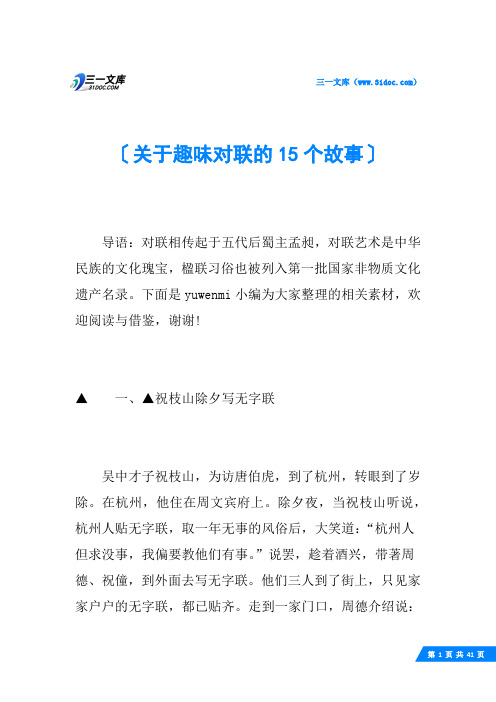 三一文库
31DOC.COM

三一文库（www.31doc.com）

〔关于趣味对联的15个故事〕

导语：对联相传起于五代后蜀主孟昶，对联艺术是中华民族的文化瑰宝，楹联习俗也被列入第一批国家非物质文化遗产名录。下面是yuwenmi小编为大家整理的相关素材，欢迎阅读与借鉴，谢谢!

▲　　一、▲祝枝山除夕写无字联

吴中才子祝枝山，为访唐伯虎，到了杭州，转眼到了岁除。在杭州，他住在周文宾府上。除夕夜，当祝枝山听说，杭州人贴无字联，取一年无事的风俗后，大笑道：“杭州人但求没事，我偏要教他们有事。”说罢，趁着酒兴，带著周德、祝僮，到外面去写无字联。他们三人到了街上，只见家家户户的无字联，都已贴齐。走到一家门口，周德介绍说:

第 1 页 共 41 页